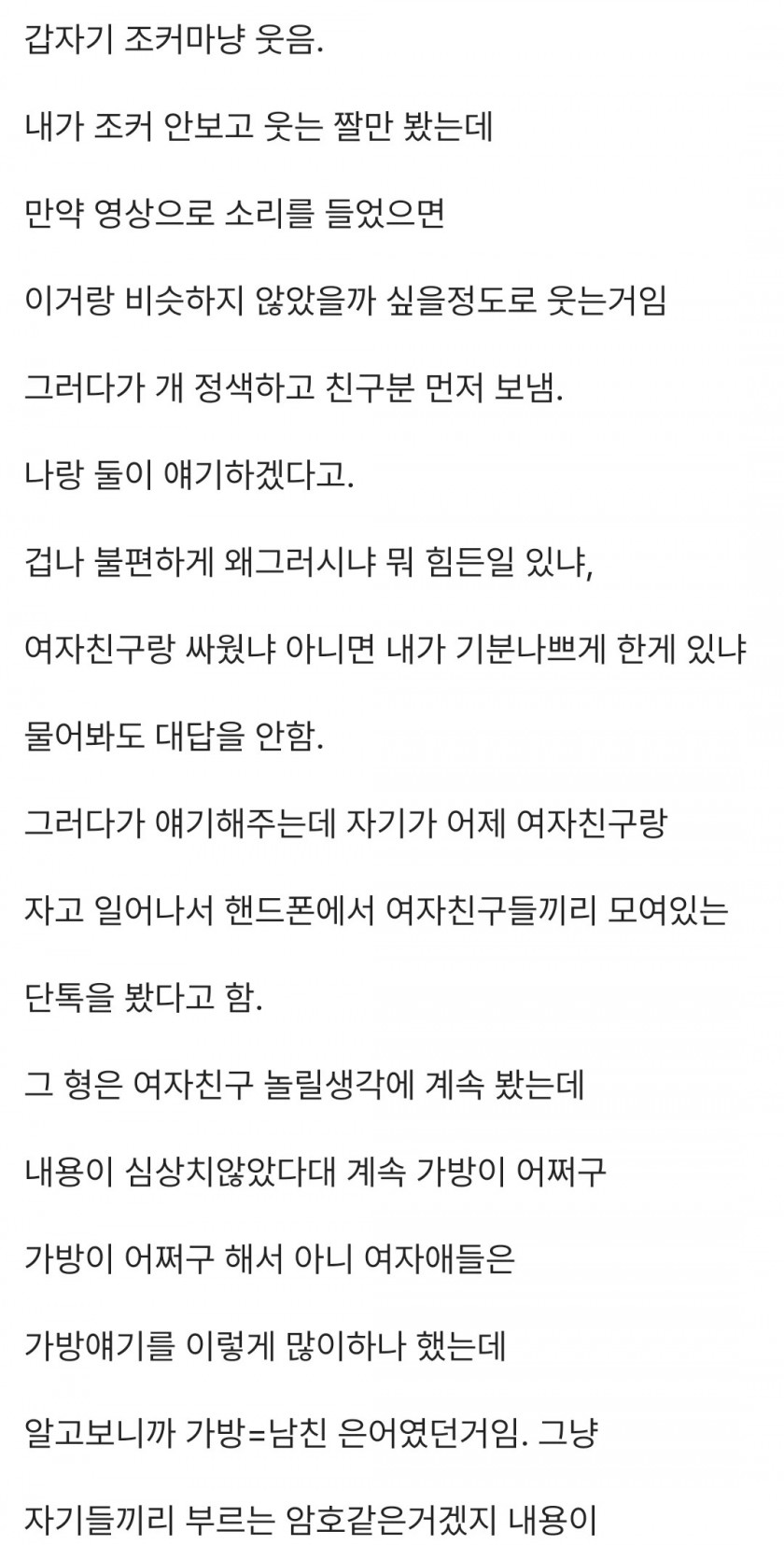 갑자기 조커마냥 웃음.

내가 조커 안보고 웃는 짤만 봤는데

만약 영상으로 소리를 들었으면

이거랑 비슷하지 않았을까 싶을정도로 웃는거임

그러다가 개 정색하고 친구분 먼저 보냄.

나랑 둘이 얘기하겠다고.

겁나 불편하게 왜그러시냐 뭐 힘든일 있냐,

여자친구랑 싸웠냐 아니면 내가 기분나쁘게 한게 있냐

물어봐도 대답을 안함.

그러다가 얘기해주는데 자기가 어제 여자친구랑

자고 일어나서 핸드폰에서 여자친구들끼리 모여있는

단톡을 봤다고 함.

그 형은 여자친구 놀릴생각에 계속 봤는데

내용이 심상치않았다대 계속 가방이 어쩌구

가방이 어쩌구 해서 아니 여자애들은

가방얘기를 이렇게 많이하나 했는데

알고보니까 가방=남친 은어였던거임. 그냥

자기들끼리 부르는 암호같은거겠지 내용이